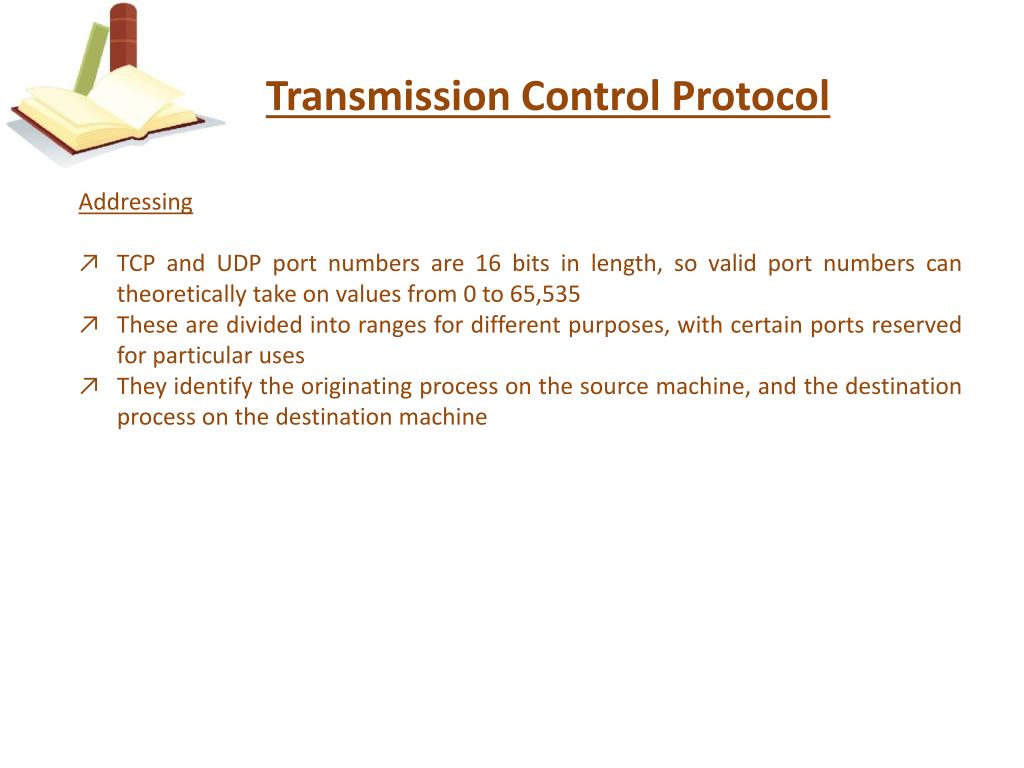 Transmission Control Protocol

Addressing

↗ TCP and UDP port numbers are 16 bits in length, so valid port numbers can theoretically take on values from 0 to 65,535
↗ These are divided into ranges for different purposes, with certain ports reserved for particular uses
↗ They identify the originating process on the source machine, and the destination process on the destination machine